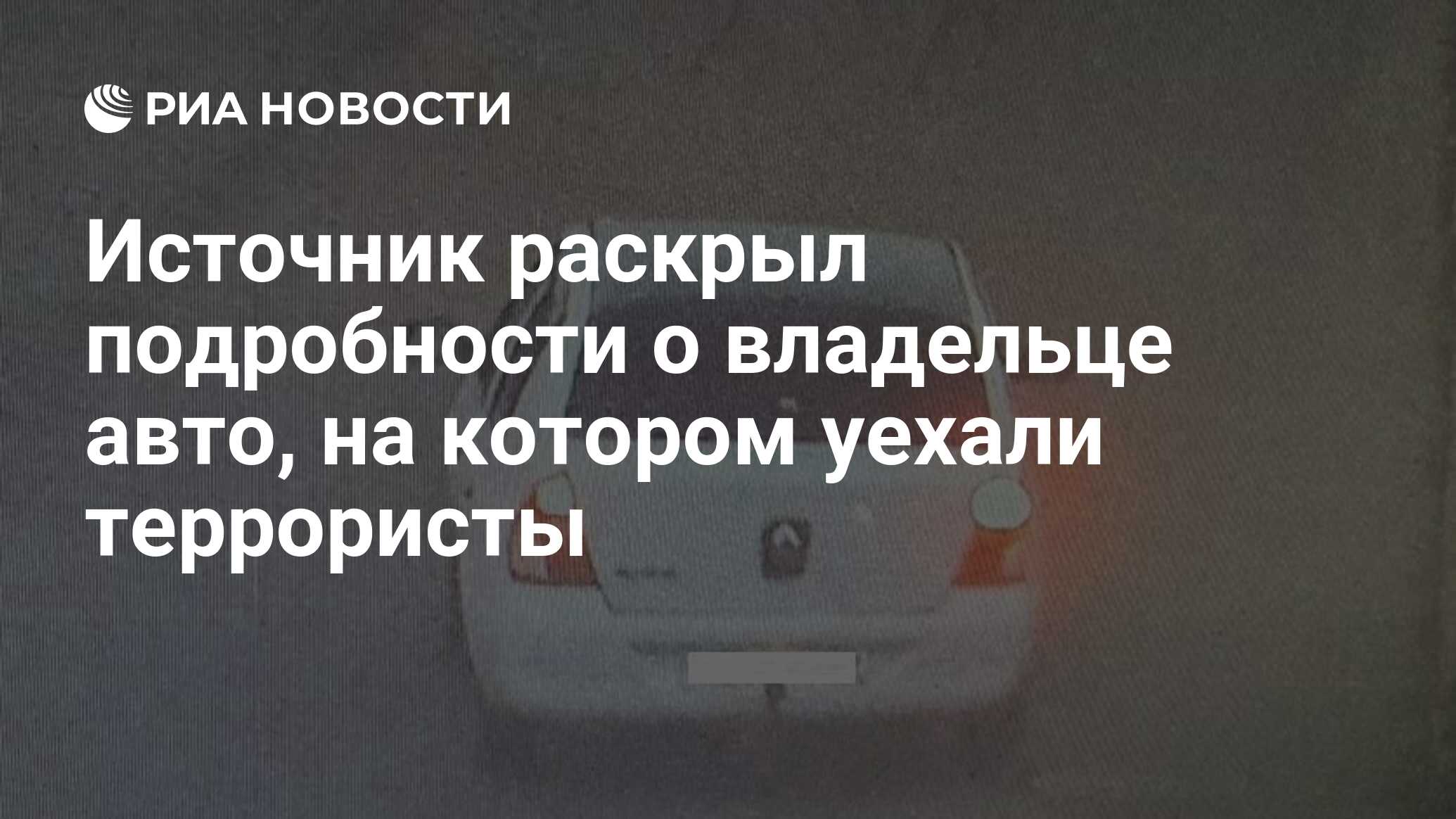 РИА НОВОСТИ

Источник раскрыл подробности о владельце авто, на котором уехали террористы